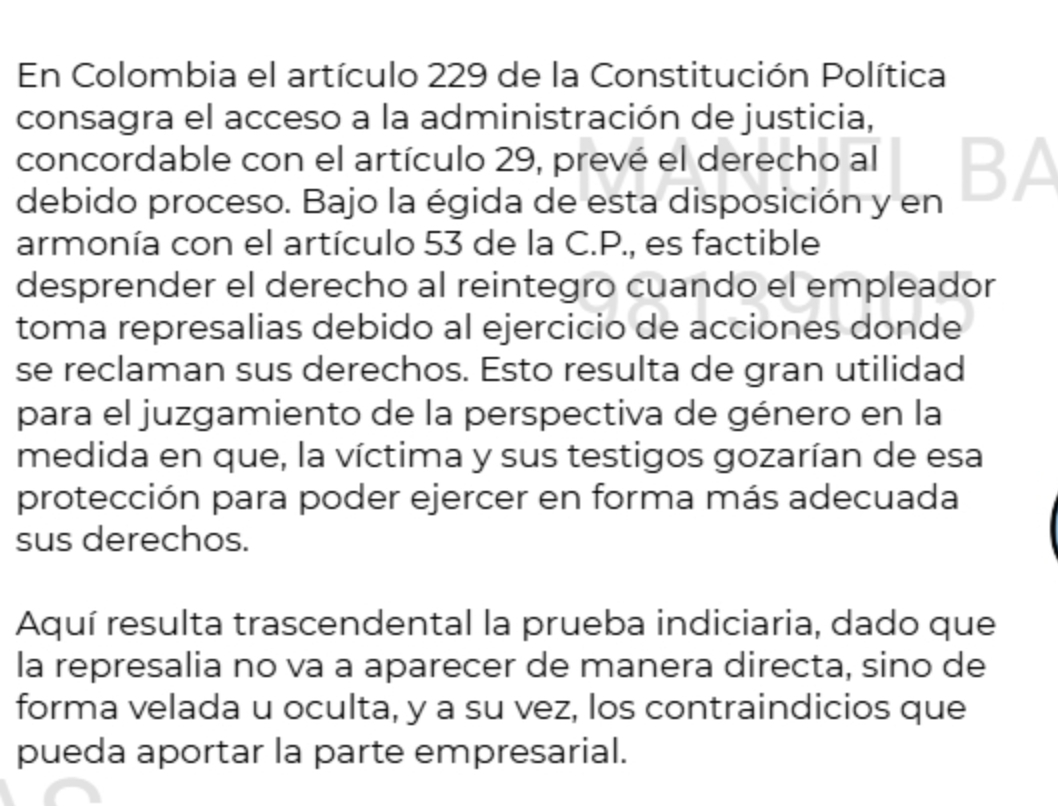 En Colombia el artículo 229 de la Constitución Política consagra el acceso a la administración de justicia, concordable con el artículo 29, prevé el derecho al debido proceso. Bajo la égida de esta disposición y en armonía con el artículo 53 de la C.P., es factible desprender el derecho al reintegro cuando el empleador toma represalias debido al ejercicio de acciones donde se reclaman sus derechos. Esto resulta de gran utilidad para el juzgamiento de la perspectiva de género en la medida en que, la víctima y sus testigos gozarían de esa protección para poder ejercer en forma más adecuada sus derechos.

Aquí resulta trascendental la prueba indiciaria, dado que la represalia no va a aparecer de manera directa, sino de forma velada u oculta, y a su vez, los contraindicios que pueda aportar la parte empresarial.

MANUEL BA
98139005